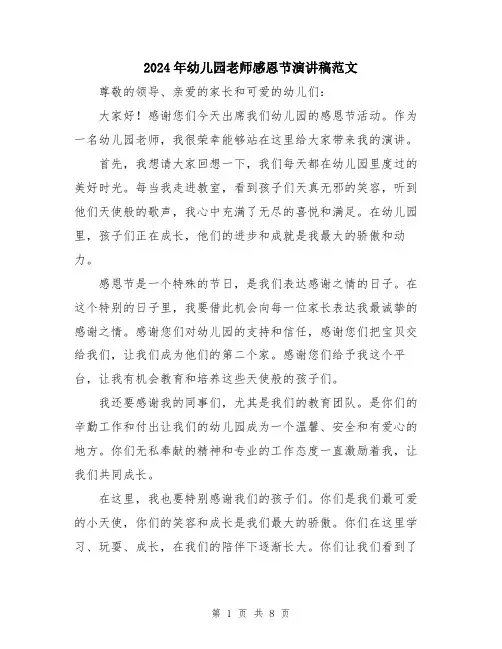 2024年幼儿园老师感恩节演讲稿范文

尊敬的领导、亲爱的家长和可爱的幼儿们：

大家好！感谢您们今天出席我们幼儿园的感恩节活动。作为一名幼儿园老师，我很荣幸能够站在这里给大家带来我的演讲。

首先，我想请大家回想一下，我们每天都在幼儿园里度过的美好时光。每当我走进教室，看到孩子们天真无邪的笑容，听到他们天使般的歌声，我心中充满了无尽的喜悦和满足。在幼儿园里，孩子们正在成长，他们的进步和成就是我最大的骄傲和动力。

感恩节是一个特殊的节日，是我们表达感谢之情的日子。在这个特别的日子里，我要借此机会向每一位家长表达我最诚挚的感谢之情。感谢您们对幼儿园的支持和信任，感谢您们把宝贝交给我们，让我们成为他们的第二个家。感谢您们给予我这个平台，让我有机会教育和培养这些天使般的孩子们。

我还要感谢我的同事们，尤其是我们的教育团队。是你们的辛勤工作和付出让我们的幼儿园成为一个温馨、安全和有爱心的地方。你们无私奉献的精神和专业的工作态度一直激励着我，让我们共同成长。

在这里，我也要特别感谢我们的孩子们。你们是我们最可爱的小天使，你们的笑容和成长是我们最大的骄傲。你们在这里学习、玩耍、成长，在我们的陪伴下逐渐长大。你们让我们看到了

第 1 页 共 8 页